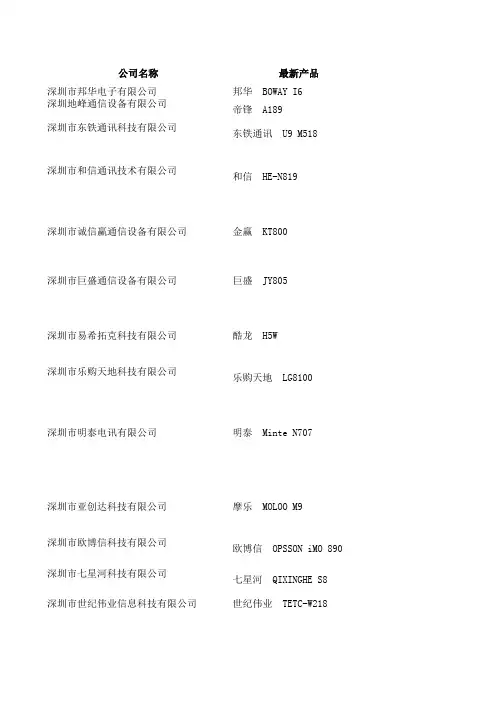 | 公司名称 | 最新产品 |
|---|---|
| 深圳市邦华电子有限公司 | 邦华 BOWAY I6 |
| 深圳地峰通信设备有限公司 | 帝锋 A189 |
| 深圳市东铁通讯科技有限公司 | 东铁通讯 U9 M518 |
| 深圳市和信通讯技术有限公司 | 和信 HE-N819 |
| 深圳市诚信赢通信设备有限公司 | 金赢 KT800 |
| 深圳市巨盛通信设备有限公司 | 巨盛 JY805 |
| 深圳市易希拓克科技有限公司 | 酷龙 H5W |
| 深圳市乐购天地科技有限公司 | 乐购天地 LG8100 |
| 深圳市明泰电讯有限公司 | 明泰 Minte N707 |
| 深圳市亚创达科技有限公司 | 摩乐 MOLOO M9 |
| 深圳市欧博信科技有限公司 | 欧博信 OPSSON iMO 890 |
| 深圳市七星河科技有限公司 | 七星河 QIXINGHE S8 |
| 深圳市世纪伟业信息科技有限公司 | 世纪伟业 TETC-W218 |